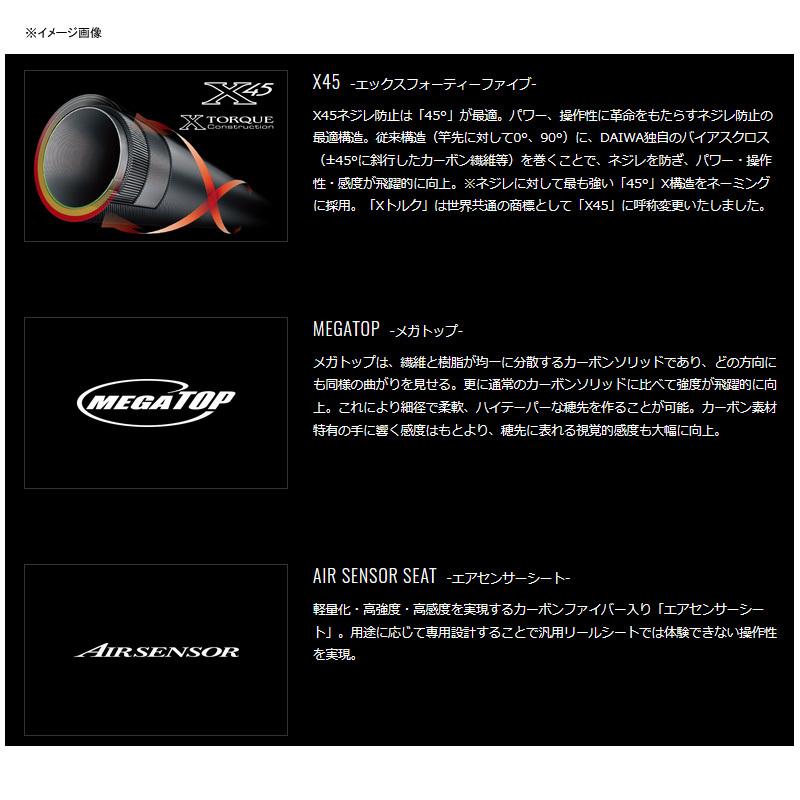 ※イメージ画像

X45
X TORQUE Construction

X45 -エックスフォーティーファイブ-

X45ネジレ防止は「45°」が最適。パワー、操作性に革命をもたらすネジレ防止の最適構造。従来構造（竿先に対して0°、90°）に、DAIWA独自のバイアスクロス（±45°に斜行したカーボン繊維等）を巻くことで、ネジレを防ぎ、パワー・操作性・感度が飛躍的に向上。※ネジレに対して最も強い「45°」X構造をネーミングに採用。「Xトルク」は世界共通の商標として「X45」に呼称変更いたしました。

MEGATOP

MEGATOP -メガトップ-

メガトップは、繊維と樹脂が均一に分散するカーボンソリッドであり、どの方向にも同様の曲がりを見せる。更に通常のカーボンソリッドに比べて強度が飛躍的に向上。これにより細径で柔軟、ハイテーパーな穂先を作ることが可能。カーボン素材特有の手に響く感度はもとより、穂先に表れる視覚的感度も大幅に向上。

AIRSENSOR

AIR SENSOR SEAT -エアセンサーシート-

軽量化・高強度・高感度を実現するカーボンファイバー入り「エアセンサーシート」。用途に応じて専用設計することで汎用リールシートでは体験できない操作性を実現。